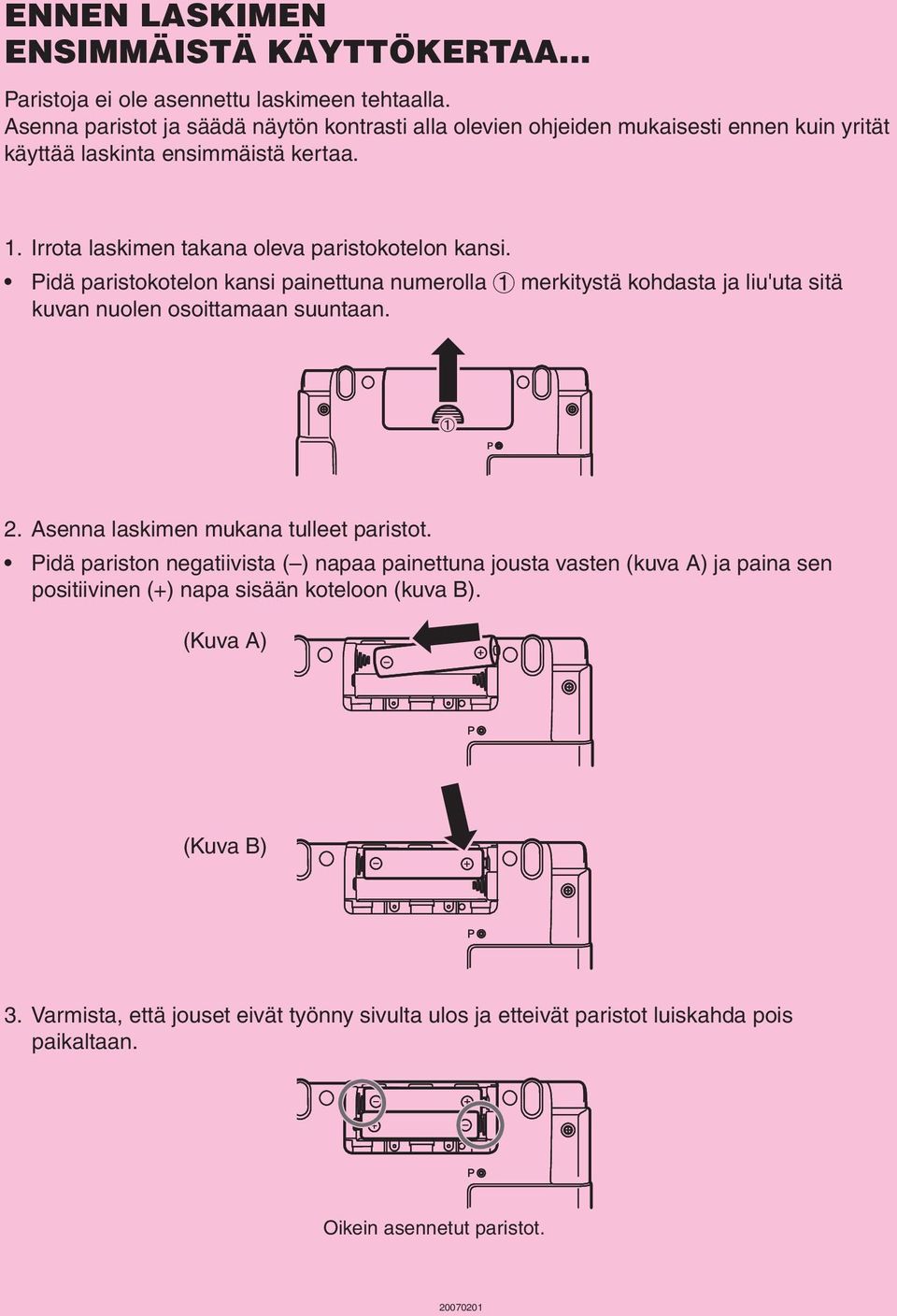 ENNEN LASKIMEN ENSIMMÄISTÄ KÄYTTÖKERTAA...

Paristoja ei ole asennettu laskimeen tehtaalla. Asenna paristot ja säädä näytön kontrasti alla olevien ohjeiden mukaisesti ennen kuin yrität käyttää laskinta ensimmäistä kertaa.

1. Irrota laskimen takana oleva paristokotelon kansi.
• Pidä paristokotelon kansi painettuna numerolla ① merkitystä kohdasta ja liu'uta sitä kuvan nuolen osoittamaan suuntaan.

①
P

2. Asenna laskimen mukana tulleet paristot.
• Pidä pariston negatiivista (–) napaa painettuna jousta vasten (kuva A) ja paina sen positiivinen (+) napa sisään koteloon (kuva B).

(Kuva A)
P

(Kuva B)
P

3. Varmista, että jouset eivät työnny sivulta ulos ja etteivät paristot luiskahda pois paikaltaan.

P

Oikein asennetut paristot.

20070201